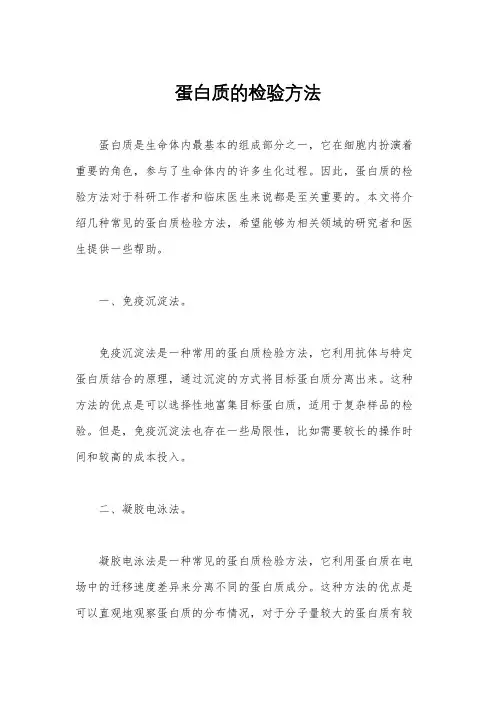 蛋白质的检验方法

蛋白质是生命体内最基本的组成部分之一，它在细胞内扮演着重要的角色，参与了生命体内的许多生化过程。因此，蛋白质的检验方法对于科研工作者和临床医生来说都是至关重要的。本文将介绍几种常见的蛋白质检验方法，希望能够为相关领域的研究者和医生提供一些帮助。

一、免疫沉淀法。

免疫沉淀法是一种常用的蛋白质检验方法，它利用抗体与特定蛋白质结合的原理，通过沉淀的方式将目标蛋白质分离出来。这种方法的优点是可以选择性地富集目标蛋白质，适用于复杂样品的检验。但是，免疫沉淀法也存在一些局限性，比如需要较长的操作时间和较高的成本投入。

二、凝胶电泳法。

凝胶电泳法是一种常见的蛋白质检验方法，它利用蛋白质在电场中的迁移速度差异来分离不同的蛋白质成分。这种方法的优点是可以直观地观察蛋白质的分布情况，对于分子量较大的蛋白质有较